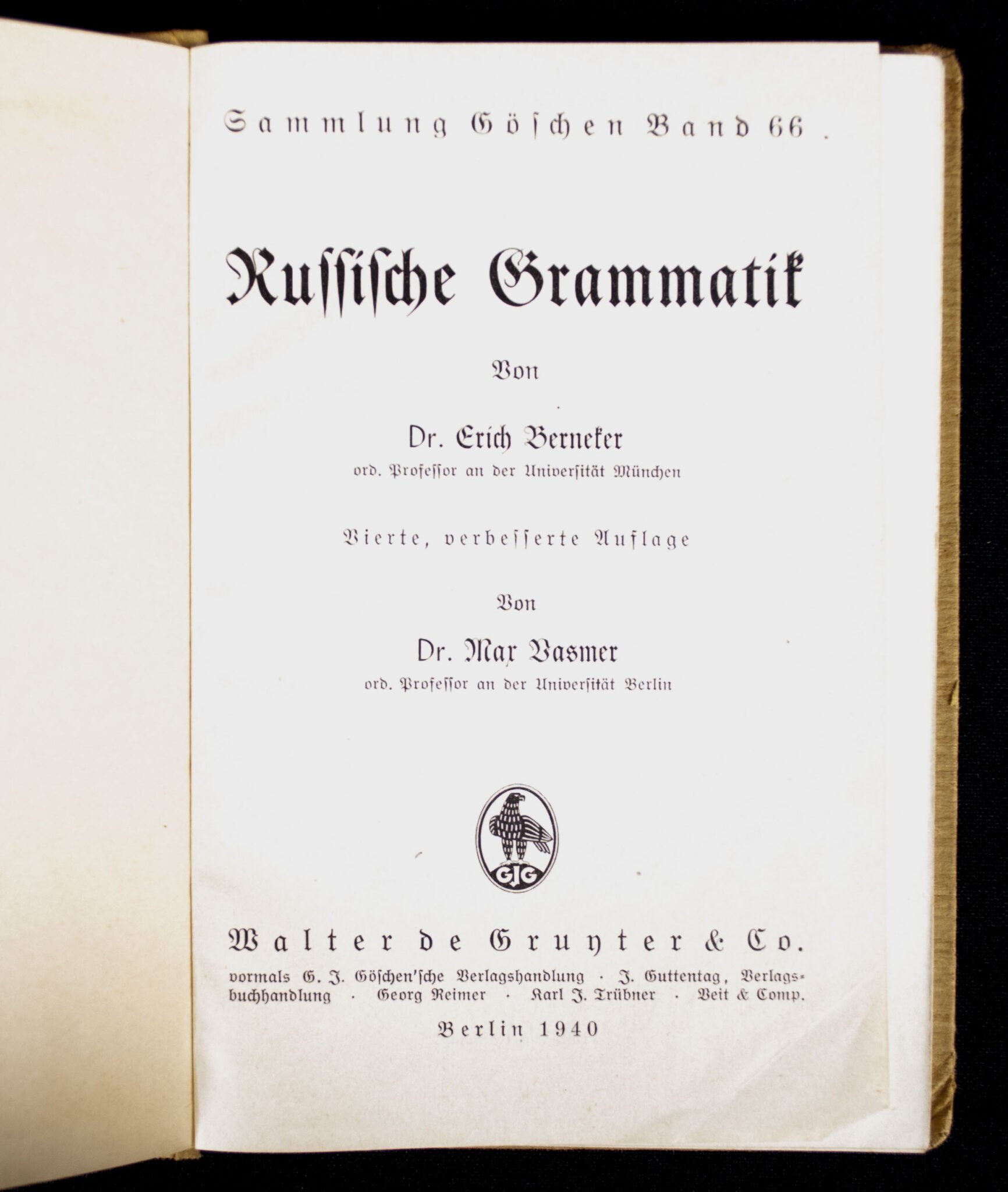 Sammlung Göschen Band 66

Russische Grammatik

Von

Dr. Erich Berneker
ord. Professor an der Universität München

Vierte, verbesserte Auflage

Von

Dr. Max Vasmer
ord. Professor an der Universität Berlin

GJG

Walter de Gruyter & Co.
vormals G. J. Göschen'sche Verlagshandlung · J. Guttentag, Verlagsbuchhandlung · Georg Reimer · Karl J. Trübner · Veit & Comp.

Berlin 1940